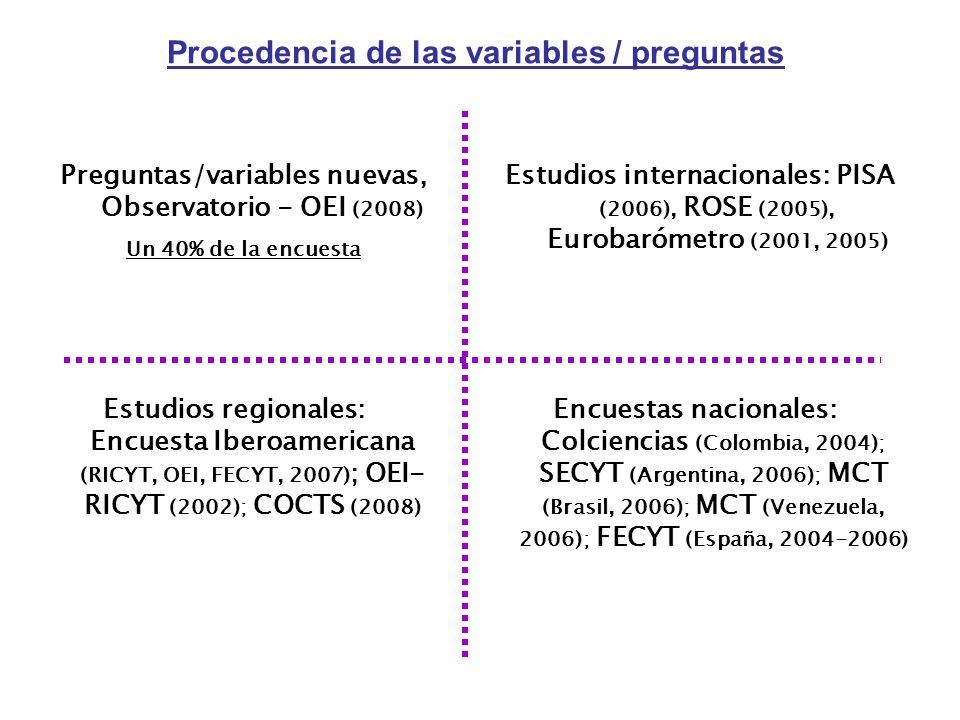 Procedencia de las variables / preguntas

Preguntas/variables nuevas, Observatorio - OEI (2008)

Un 40% de la encuesta

Estudios internacionales: PISA (2006), ROSE (2005), Eurobarómetro (2001, 2005)

Estudios regionales: Encuesta Iberoamericana (RICYT, OEI, FECYT, 2007); OEI-RICYT (2002); COCTS (2008)

Encuestas nacionales: Colciencias (Colombia, 2004); SECYT (Argentina, 2006); MCT (Brasil, 2006); MCT (Venezuela, 2006); FECYT (España, 2004-2006)